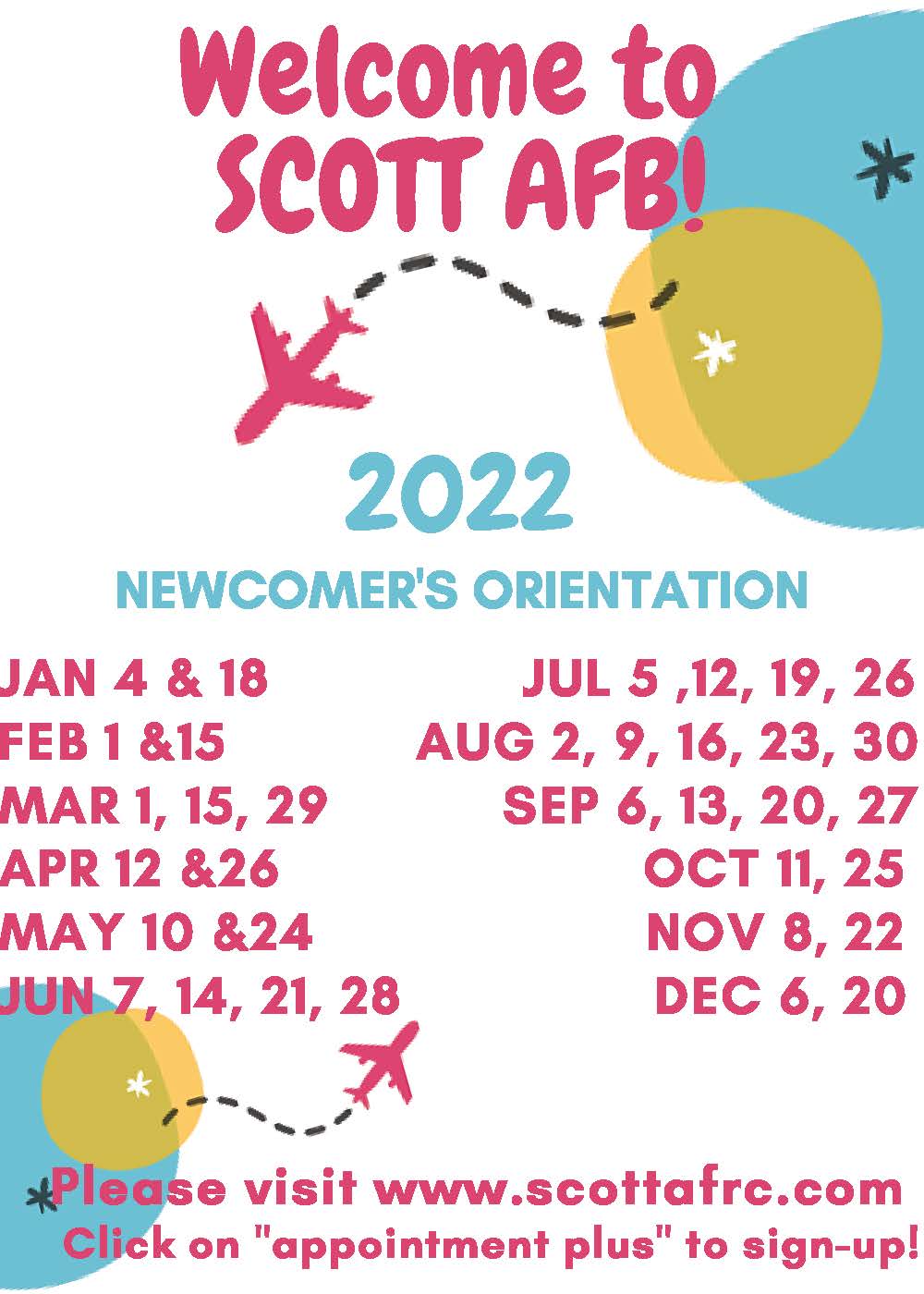 Welcome to SCOTT AFB!

2022

NEWCOMER'S ORIENTATION

JAN 4 & 18
FEB 1 &15
MAR 1, 15, 29
APR 12 &26
MAY 10 &24
JUN 7, 14, 21, 28

JUL 5 ,12, 19, 26
AUG 2, 9, 16, 23, 30
SEP 6, 13, 20, 27
OCT 11, 25
NOV 8, 22
DEC 6, 20

Please visit www.scottafrc.com
Click on "appointment plus" to sign-up!